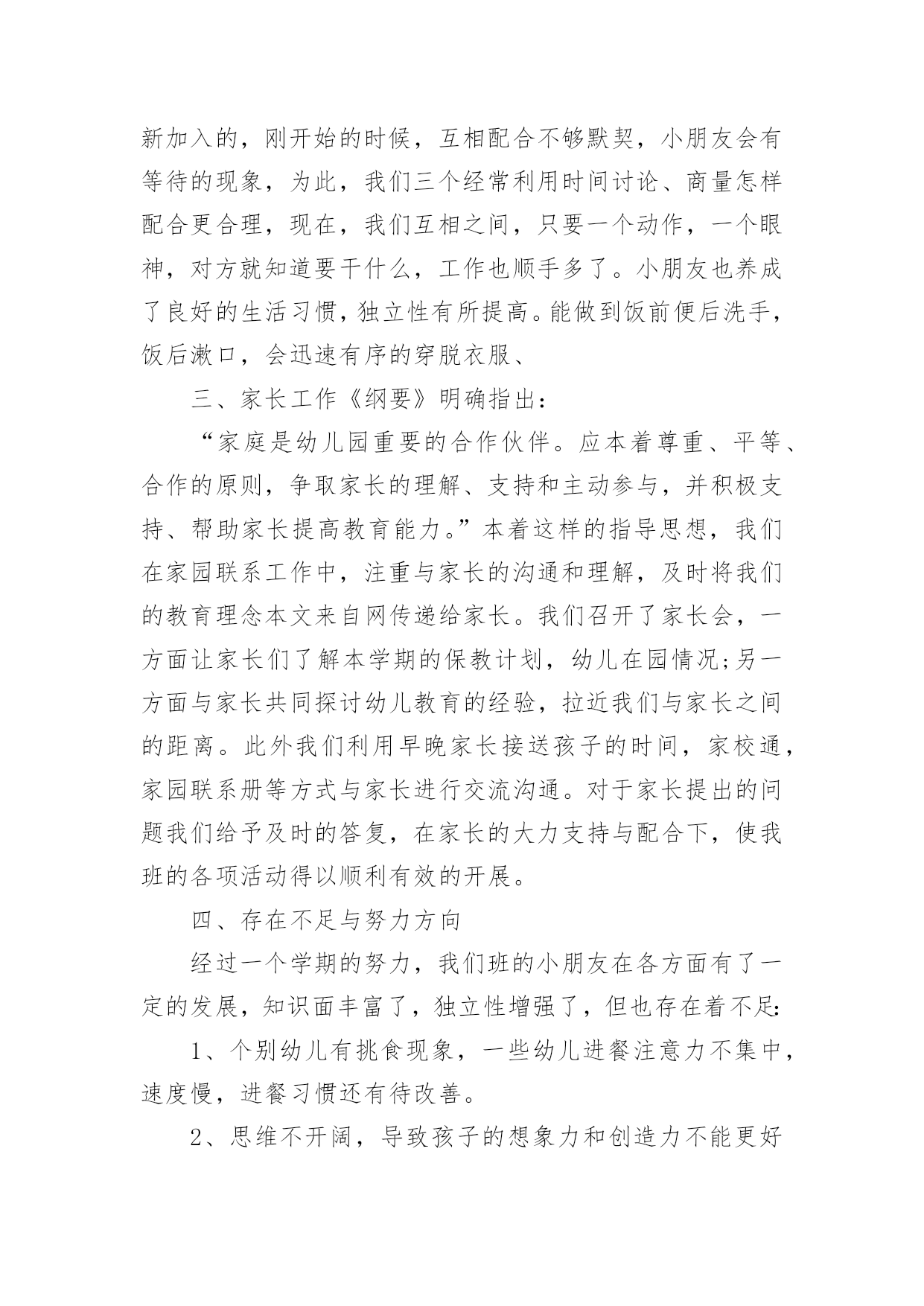 新加入的，刚开始的时候，互相配合不够默契，小朋友会有等待的现象，为此，我们三个经常利用时间讨论、商量怎样配合更合理，现在，我们互相之间，只要一个动作，一个眼神，对方就知道要干什么，工作也顺手多了。小朋友也养成了良好的生活习惯，独立性有所提高。能做到饭前便后洗手，饭后漱口，会迅速有序的穿脱衣服、

三、家长工作《纲要》明确指出：

“家庭是幼儿园重要的合作伙伴。应本着尊重、平等、合作的原则，争取家长的理解、支持和主动参与，并积极支持、帮助家长提高教育能力。”本着这样的指导思想，我们在家园联系工作中，注重与家长的沟通和理解，及时将我们的教育理念本文来自网传递给家长。我们召开了家长会，一方面让家长们了解本学期的保教计划，幼儿在园情况;另一方面与家长共同探讨幼儿教育的经验，拉近我们与家长之间的距离。此外我们利用早晚家长接送孩子的时间，家校通，家园联系册等方式与家长进行交流沟通。对于家长提出的问题我们给予及时的答复，在家长的大力支持与配合下，使我班的各项活动得以顺利有效的开展。

四、存在不足与努力方向

经过一个学期的努力，我们班的小朋友在各方面有了一定的发展，知识面丰富了，独立性增强了，但也存在着不足:

1、个别幼儿有挑食现象，一些幼儿进餐注意力不集中，速度慢，进餐习惯还有待改善。

2、思维不开阔，导致孩子的想象力和创造力不能更好